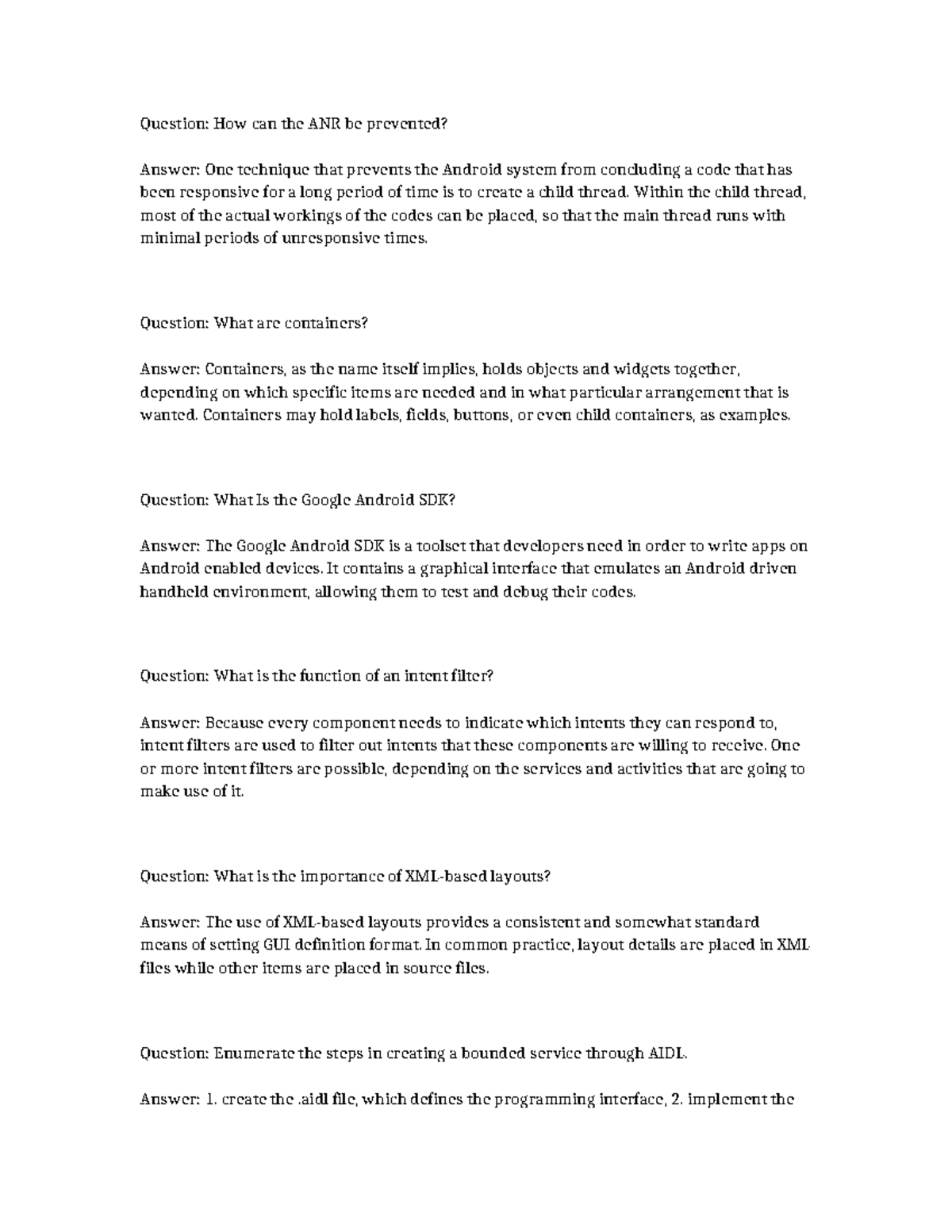 Question: How can the ANR be prevented?

Answer: One technique that prevents the Android system from concluding a code that has been responsive for a long period of time is to create a child thread. Within the child thread, most of the actual workings of the codes can be placed, so that the main thread runs with minimal periods of unresponsive times.

Question: What are containers?

Answer: Containers, as the name itself implies, holds objects and widgets together, depending on which specific items are needed and in what particular arrangement that is wanted. Containers may hold labels, fields, buttons, or even child containers, as examples.

Question: What Is the Google Android SDK?

Answer: The Google Android SDK is a toolset that developers need in order to write apps on Android enabled devices. It contains a graphical interface that emulates an Android driven handheld environment, allowing them to test and debug their codes.

Question: What is the function of an intent filter?

Answer: Because every component needs to indicate which intents they can respond to, intent filters are used to filter out intents that these components are willing to receive. One or more intent filters are possible, depending on the services and activities that are going to make use of it.

Question: What is the importance of XML-based layouts?

Answer: The use of XML-based layouts provides a consistent and somewhat standard means of setting GUI definition format. In common practice, layout details are placed in XML files while other items are placed in source files.

Question: Enumerate the steps in creating a bounded service through AIDL.

Answer: 1. create the .aidl file, which defines the programming interface, 2. implement the